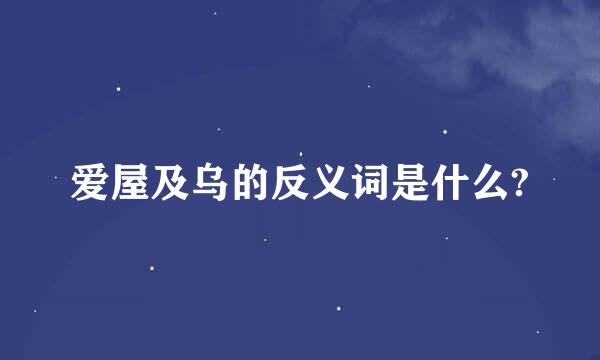 爱屋及乌的反义词是什么?